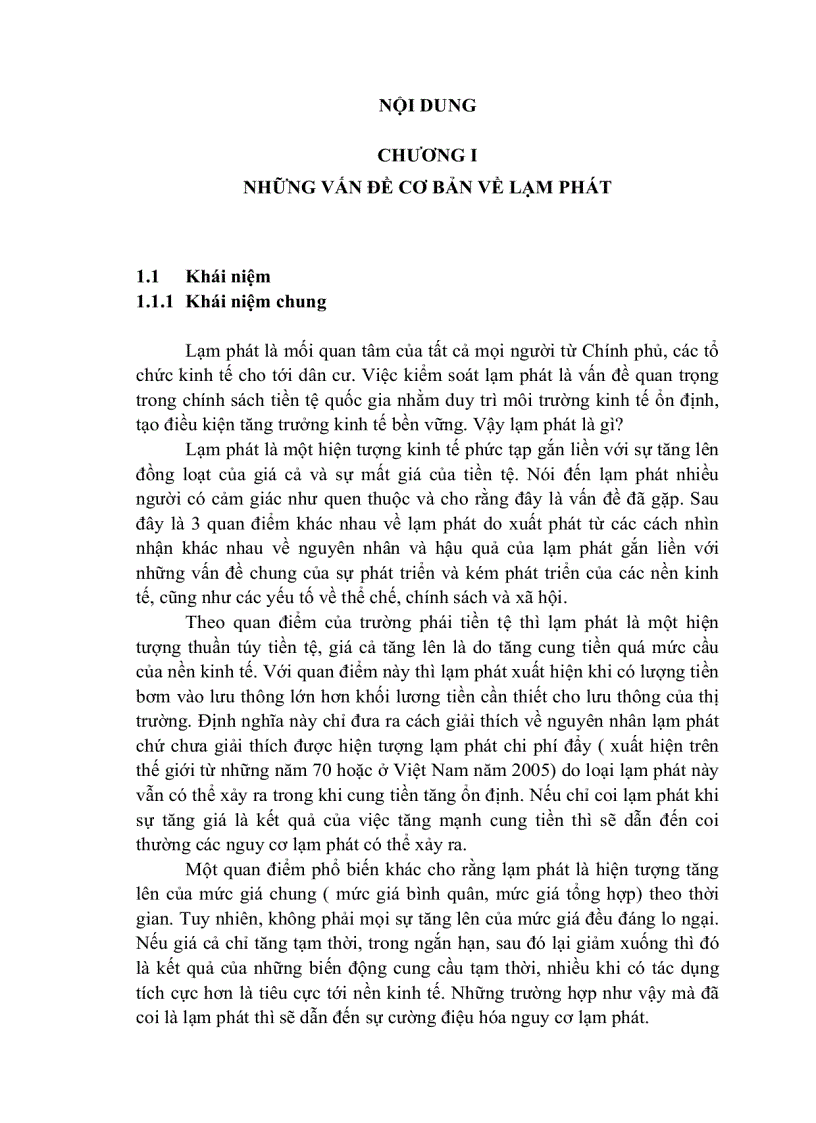 NỘI DUNG

CHƯƠNG I

NHỮNG VẤN ĐỀ CƠ BẢN VỀ LẠM PHÁT

1.1 Khái niệm

1.1.1 Khái niệm chung

Lạm phát là mối quan tâm của tất cả mọi người từ Chính phủ, các tổ chức kinh tế cho tới dân cư. Việc kiểm soát lạm phát là vấn đề quan trọng trong chính sách tiền tệ quốc gia nhằm duy trì môi trường kinh tế ổn định, tạo điều kiện tăng trưởng kinh tế bền vững. Vậy lạm phát là gì?

Lạm phát là một hiện tượng kinh tế phức tạp gắn liền với sự tăng lên đồng loạt của giá cả và sự mất giá của tiền tệ. Nói đến lạm phát nhiều người có cảm giác như quen thuộc và cho rằng đây là vấn đề đã gặp. Sau đây là 3 quan điểm khác nhau về lạm phát do xuất phát từ các cách nhìn nhận khác nhau về nguyên nhân và hậu quả của lạm phát gắn liền với những vấn đề chung của sự phát triển và kém phát triển của các nền kinh tế, cũng như các yếu tố về thể chế, chính sách và xã hội.

Theo quan điểm của trường phái tiền tệ thì lạm phát là một hiện tượng thuần túy tiền tệ, giá cả tăng lên là do tăng cung tiền quá mức cầu của nền kinh tế. Với quan điểm này thì lạm phát xuất hiện khi có lượng tiền bơm vào lưu thông lớn hơn khối lương tiền cần thiết cho lưu thông của thị trường. Định nghĩa này chỉ đưa ra cách giải thích về nguyên nhân lạm phát chứ chưa giải thích được hiện tượng lạm phát chi phí đẩy ( xuất hiện trên thế giới từ những năm 70 hoặc ở Việt Nam năm 2005) do loại lạm phát này vẫn có thể xảy ra trong khi cung tiền tăng ổn định. Nếu chỉ coi lạm phát khi sự tăng giá là kết quả của việc tăng mạnh cung tiền thì sẽ dẫn đến coi thường các nguy cơ lạm phát có thể xảy ra.

Một quan điểm phổ biến khác cho rằng lạm phát là hiện tượng tăng lên của mức giá chung ( mức giá bình quân, mức giá tổng hợp) theo thời gian. Tuy nhiên, không phải mọi sự tăng lên của mức giá đều đáng lo ngại. Nếu giá cả chỉ tăng tạm thời, trong ngắn hạn, sau đó lại giảm xuống thì đó là kết quả của những biến động cung cầu tạm thời, nhiều khi có tác dụng tích cực hơn là tiêu cực tới nền kinh tế. Những trường hợp như vậy mà đã coi là lạm phát thì sẽ dẫn đến sự cường điệu hóa nguy cơ lạm phát.